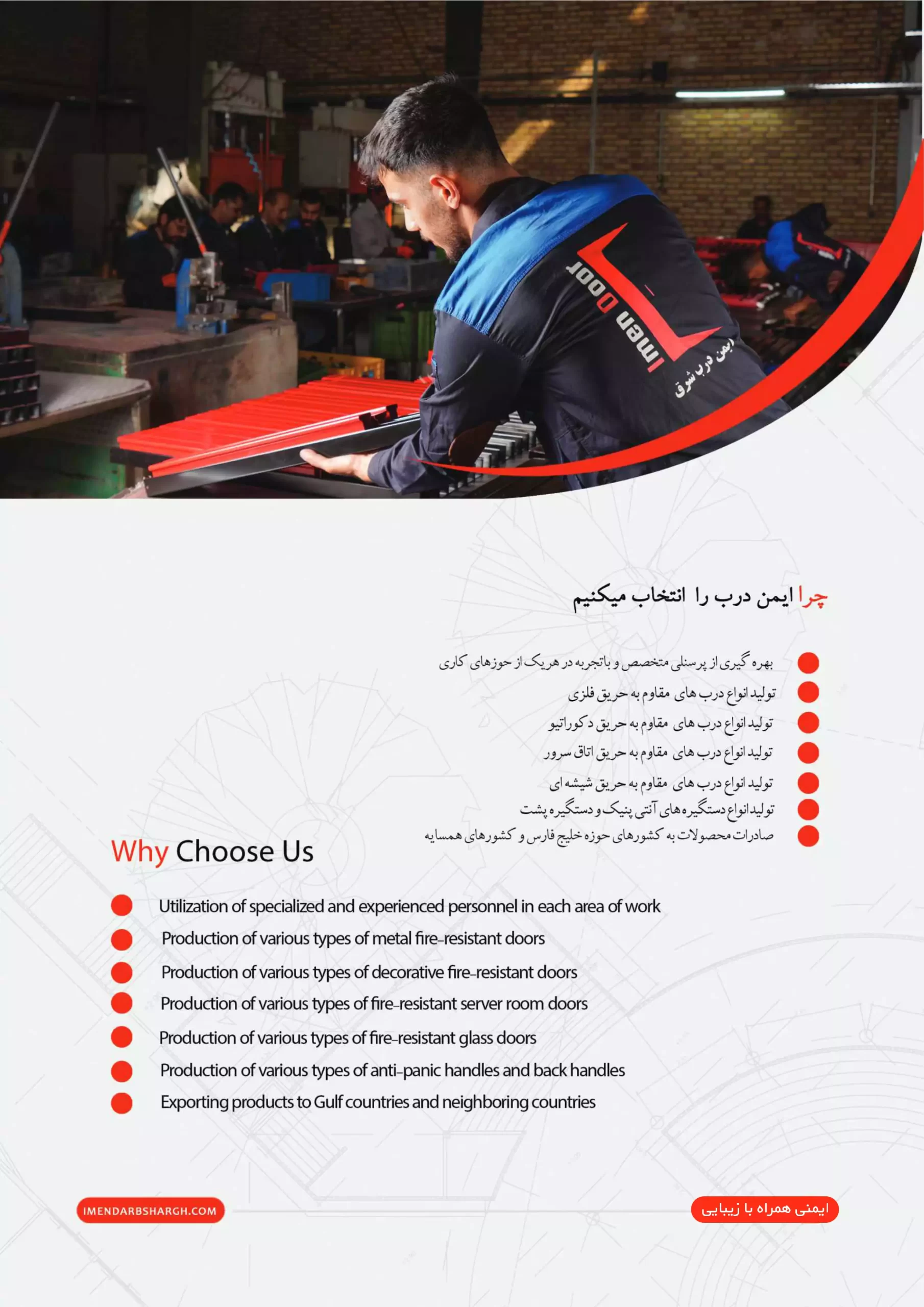 Imen Door
ایمن درب شرق

چرا ایمن درب را انتخاب میکنیم

بهره گیری از پرسنلی متخصص و باتجربه در هریک از حوزهای کاری
تولید انواع درب های مقاوم به حریق فلزی
تولید انواع درب های مقاوم به حریق دکوراتیو
تولید انواع درب های مقاوم به حریق اتاق سرور
تولید انواع درب های مقاوم به حریق شیشه ای
تولید انواع دستگیره های آنتی پنیک و دستگیره پشت
صادرات محصولات به کشورهای حوزه خلیج فارس و کشورهای همسایه

Why Choose Us

Utilization of specialized and experienced personnel in each area of work
Production of various types of metal fire-resistant doors
Production of various types of decorative fire-resistant doors
Production of various types of fire-resistant server room doors
Production of various types of fire-resistant glass doors
Production of various types of anti-panic handles and back handles
Exporting products to Gulf countries and neighboring countries

IMENDARBSHARGH.COM
ایمنی همراه با زیبایی